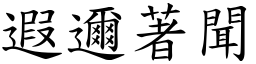 遐邇著聞